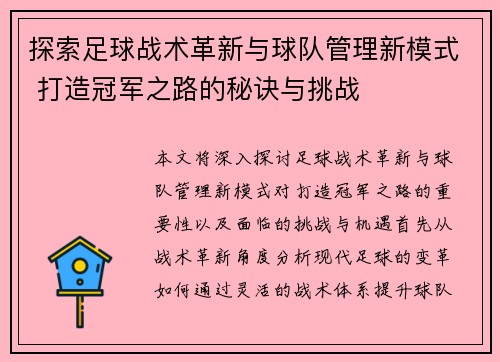 探索足球战术革新与球队管理新模式 打造冠军之路的秘诀与挑战

本文将深入探讨足球战术革新与球队管理新模式对打造冠军之路的重要性以及面临的挑战与机遇首先从战术革新角度分析现代足球的变革如何通过灵活的战术体系提升球队